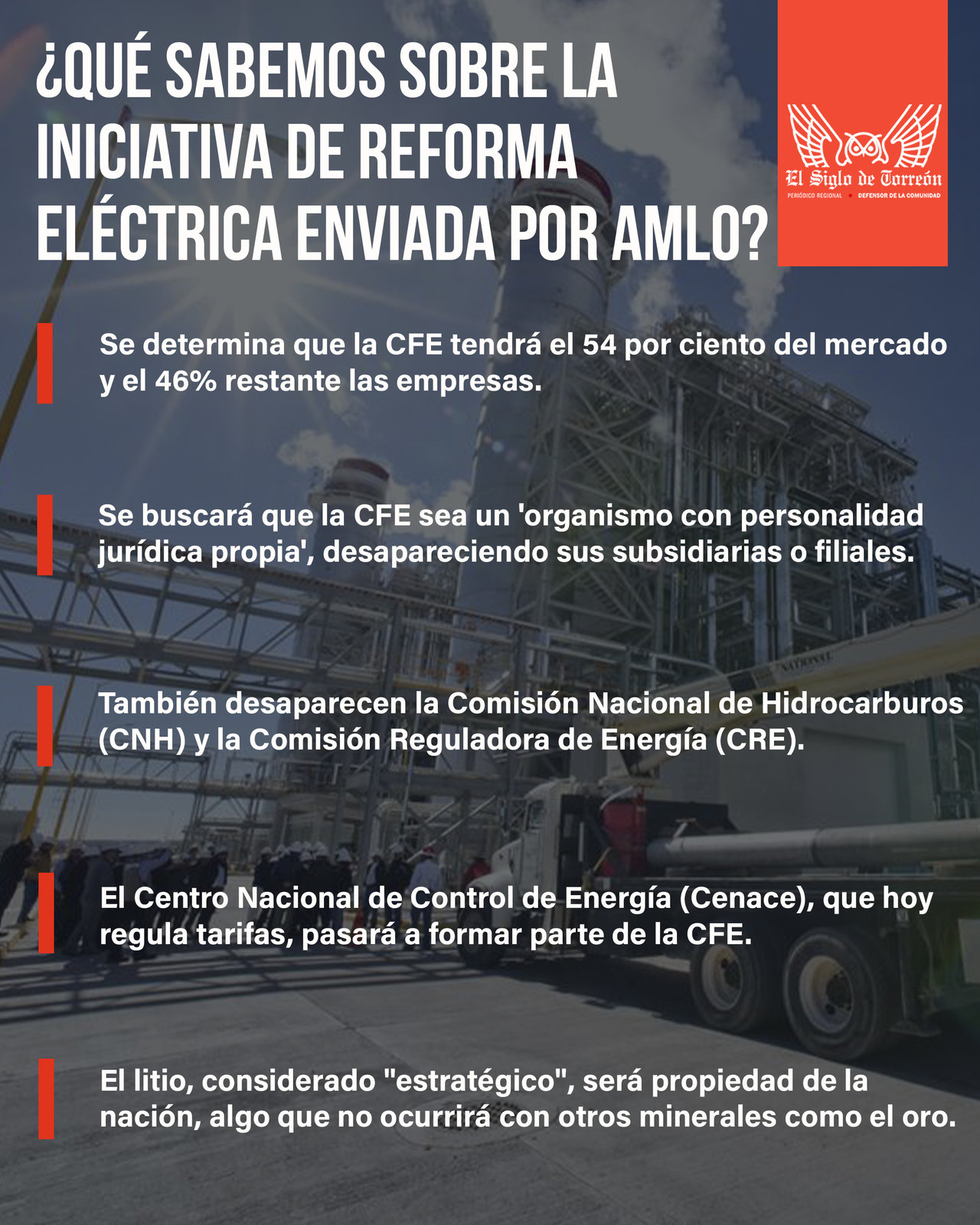 ¿QUÉ SABEMOS SOBRE LA INICIATIVA DE REFORMA ELÉCTRICA ENVIADA POR AMLO?

El Siglo de Torreón
PERIÓDICO REGIONAL • DEFENSOR DE LA COMUNIDAD

Se determina que la CFE tendrá el 54 por ciento del mercado y el 46% restante las empresas.

Se buscará que la CFE sea un 'organismo con personalidad jurídica propia', desapareciendo sus subsidiarias o filiales.

También desaparecen la Comisión Nacional de Hidrocarburos (CNH) y la Comisión Reguladora de Energía (CRE).

El Centro Nacional de Control de Energía (Cenace), que hoy regula tarifas, pasará a formar parte de la CFE.

El litio, considerado "estratégico", será propiedad de la nación, algo que no ocurrirá con otros minerales como el oro.